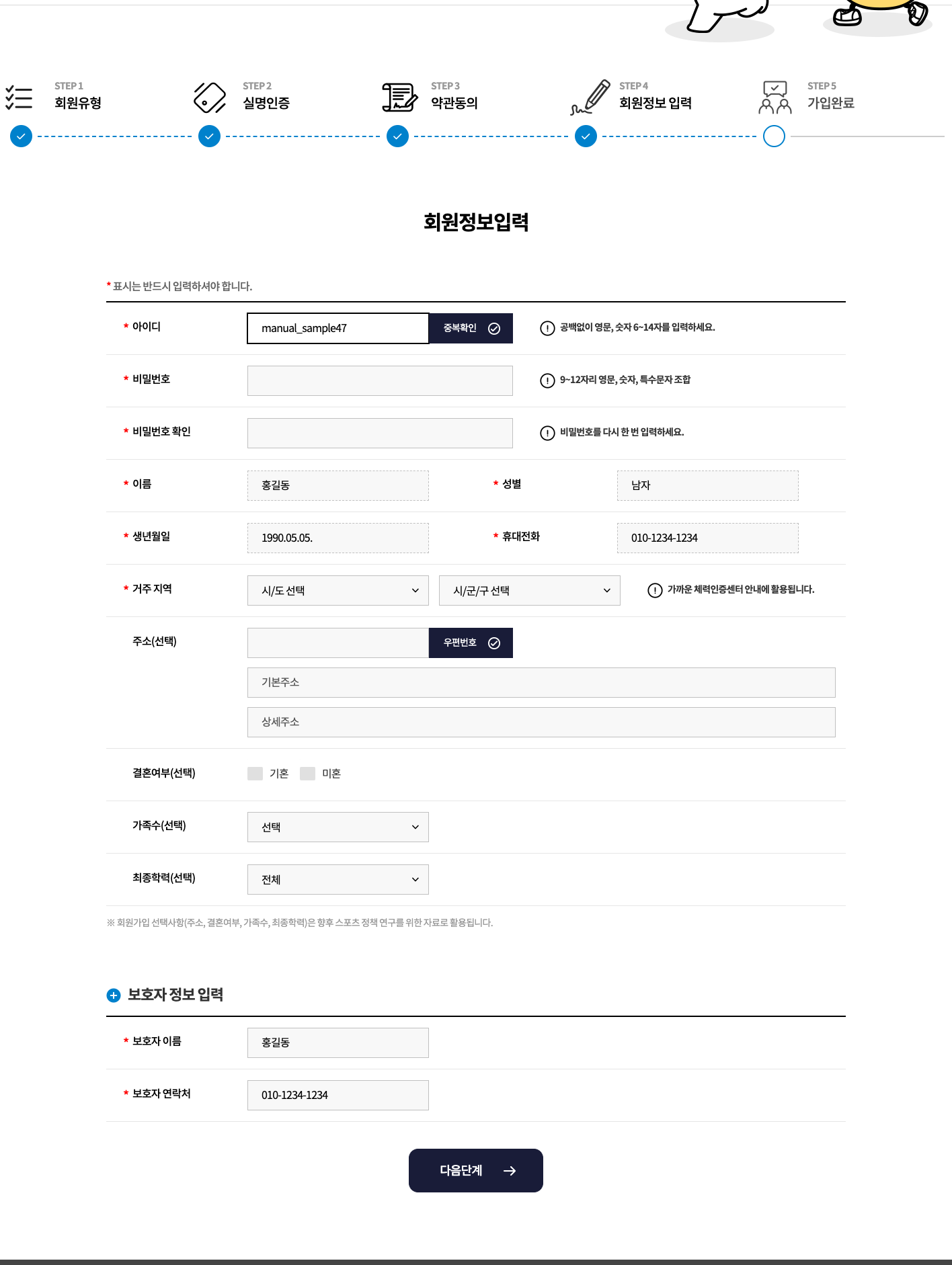 STEP 1
회원유형

STEP 2
실명인증

STEP 3
약관동의

STEP 4
회원정보 입력

STEP 5
가입완료

회원정보입력

* 표시는 반드시 입력하셔야 합니다.

* 아이디 manual_sample47 중복확인
공백없이 영문, 숫자 6~14자를 입력하세요.

* 비밀번호
9~12자리 영문, 숫자, 특수문자 조합

* 비밀번호 확인
비밀번호를 다시 한 번 입력하세요.

* 이름 홍길동 * 성별 남자

* 생년월일 1990.05.05. * 휴대전화 010-1234-1234

* 거주 지역 시/도 선택 시/군/구 선택
가까운 체력인증센터 안내에 활용됩니다.

주소(선택) 우편번호
기본주소
상세주소

결혼여부(선택) 기혼 미혼

가족수(선택) 선택

최종학력(선택) 전체

※ 회원가입 선택사항(주소, 결혼여부, 가족수, 최종학력)은 향후 스포츠 정책 연구를 위한 자료로 활용됩니다.

보호자 정보 입력

* 보호자 이름 홍길동

* 보호자 연락처 010-1234-1234

다음단계